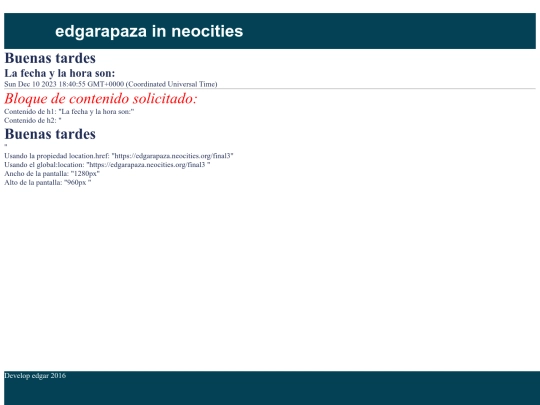 edgarapaza in neocities

Buenas tardes

La fecha y la hora son:

Sun Dec 10 2023 18:40:55 GMT+0000 (Coordinated Universal Time)

Bloque de contenido solicitado:

Contenido de h1: "La fecha y la hora son:"
Contenido de h2: "

Buenas tardes

"

Usando la propiedad location.href: "https://edgarapaza.neocities.org/final3"
Usando el global:location: "https://edgarapaza.neocities.org/final3 "
Ancho de la pantalla: "1280px"
Alto de la pantalla: "960px "

Develop edgar 2016